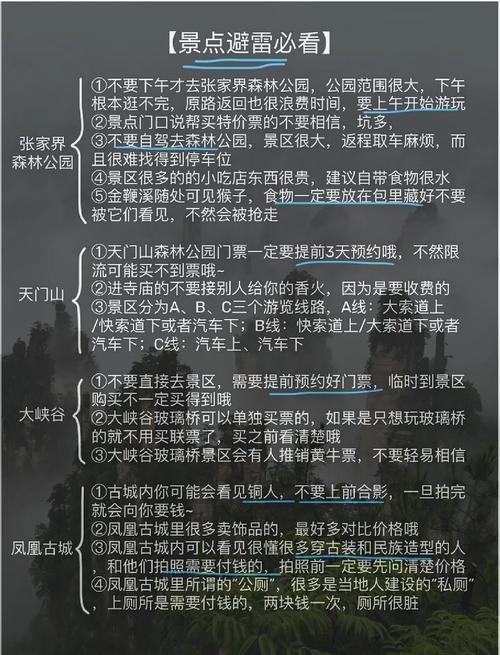 【景点避雷必看】

张家界森林公园

①不要下午才去张家界森林公园，公园范围很大，下午根本逛不完，原路返回也很浪费时间，要上午开始游玩
②景点门口说帮买特价票的不要相信，坑多，
③不要自驾去森林公园，景区很大，返程取车麻烦，而且很难找得到停车位
④景区很多的的小吃店东西很贵，建议自带食物很水
⑤金鞭溪随处可见猴子，食物一定要放在包里藏好不要被它们看见，不然会被抢走

天门山

①天门山森林公园门票一定要提前3天预约哦，不然限流可能买不到票哦~
②进寺庙的不要接别人给你的香火，因为是要收费的
③景区分为A、B、C三个游览线路，A线：大索道上/快索道下或者汽车下；B线：快索道上/大索道下或者汽车下；C线：汽车上、汽车下

大峡谷

①不要直接去景区，需要提前预约好门票，临时到景区购买不一定买得到哦
②大峡谷玻璃桥可以单独买票的，如果是只想玩玻璃桥的就不用买联票了，买之前看清楚哦
③大峡谷玻璃桥景区会有人推销黄牛票，不要轻易相信

凤凰古城

①古城内你可能会看见铜人，不要上前合影，一旦拍完就会向你要钱~
②凤凰古城里很多卖饰品的，最好多对比价格哦
③凤凰古城内可以看见很懂很多穿古装和民族造型的人，和他们拍照需要付钱的，拍照前一定要先问清楚价格
④凤凰古城里所谓的"公厕"，很多是当地人建设的"私厕"，上厕所是需要付钱的，两块钱一次，厕所很脏